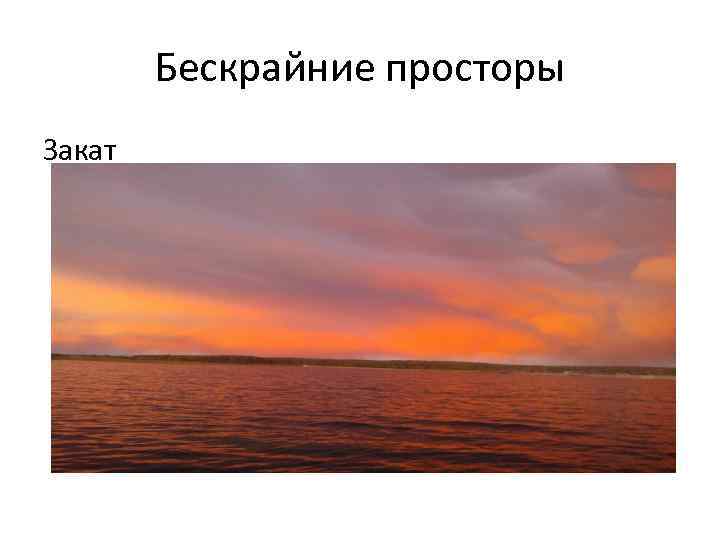 Бескрайние просторы

Закат